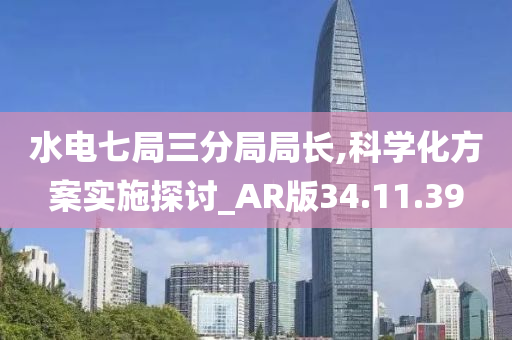 水电七局三分局局长,科学化方案实施探讨_AR版34.11.39